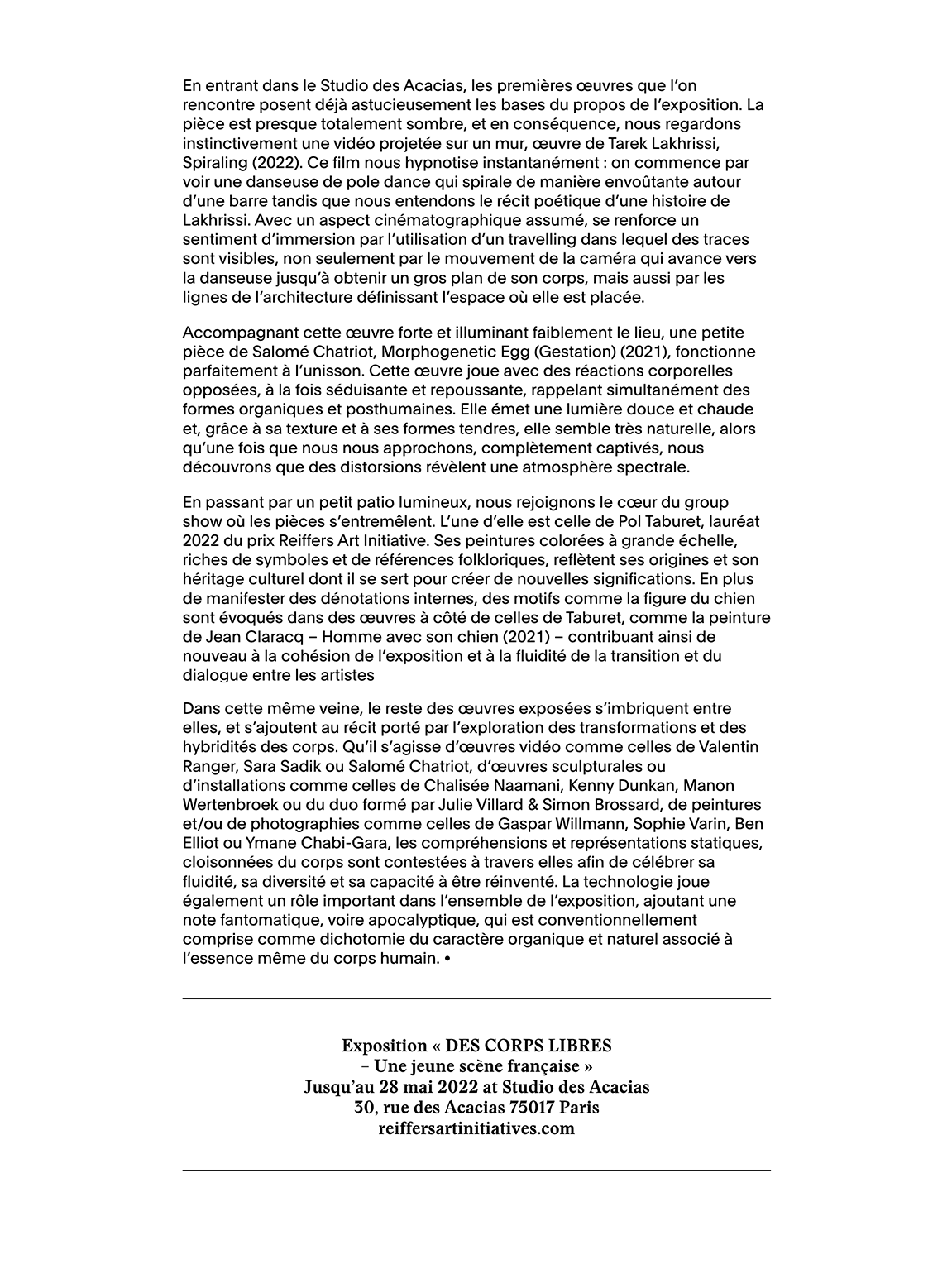 En entrant dans le Studio des Acacias, les premières œuvres que l'on rencontre posent déjà astucieusement les bases du propos de l'exposition. La pièce est presque totalement sombre, et en conséquence, nous regardons instinctivement une vidéo projetée sur un mur, œuvre de Tarek Lakhrissi, Spiraling (2022). Ce film nous hypnotise instantanément : on commence par voir une danseuse de pole dance qui spirale de manière envoûtante autour d'une barre tandis que nous entendons le récit poétique d'une histoire de Lakhrissi. Avec un aspect cinématographique assumé, se renforce un sentiment d'immersion par l'utilisation d'un travelling dans lequel des traces sont visibles, non seulement par le mouvement de la caméra qui avance vers la danseuse jusqu'à obtenir un gros plan de son corps, mais aussi par les lignes de l'architecture définissant l'espace où elle est placée.

Accompagnant cette œuvre forte et illuminant faiblement le lieu, une petite pièce de Salomé Chatriot, Morphogenetic Egg (Gestation) (2021), fonctionne parfaitement à l'unisson. Cette œuvre joue avec des réactions corporelles opposées, à la fois séduisante et repoussante, rappelant simultanément des formes organiques et posthumaines. Elle émet une lumière douce et chaude et, grâce à sa texture et à ses formes tendres, elle semble très naturelle, alors qu'une fois que nous nous approchons, complètement captivés, nous découvrons que des distorsions révèlent une atmosphère spectrale.

En passant par un petit patio lumineux, nous rejoignons le cœur du group show où les pièces s'entremêlent. L'une d'elle est celle de Pol Taburet, lauréat 2022 du prix Reiffers Art Initiative. Ses peintures colorées à grande échelle, riches de symboles et de références folkloriques, reflètent ses origines et son héritage culturel dont il se sert pour créer de nouvelles significations. En plus de manifester des dénotations internes, des motifs comme la figure du chien sont évoqués dans des œuvres à côté de celles de Taburet, comme la peinture de Jean Claracq – Homme avec son chien (2021) – contribuant ainsi de nouveau à la cohésion de l'exposition et à la fluidité de la transition et du dialogue entre les artistes

Dans cette même veine, le reste des œuvres exposées s'imbriquent entre elles, et s'ajoutent au récit porté par l'exploration des transformations et des hybridités des corps. Qu'il s'agisse d'œuvres vidéo comme celles de Valentin Ranger, Sara Sadik ou Salomé Chatriot, d'œuvres sculpturales ou d'installations comme celles de Chalisée Naamani, Kenny Dunkan, Manon Wertenbroek ou du duo formé par Julie Villard & Simon Brossard, de peintures et/ou de photographies comme celles de Gaspar Willmann, Sophie Varin, Ben Elliot ou Ymane Chabi-Gara, les compréhensions et représentations statiques, cloisonnées du corps sont contestées à travers elles afin de célébrer sa fluidité, sa diversité et sa capacité à être réinventé. La technologie joue également un rôle important dans l'ensemble de l'exposition, ajoutant une note fantomatique, voire apocalyptique, qui est conventionnellement comprise comme dichotomie du caractère organique et naturel associé à l'essence même du corps humain. •

Exposition « DES CORPS LIBRES
– Une jeune scène française »
Jusqu'au 28 mai 2022 at Studio des Acacias
30, rue des Acacias 75017 Paris
reiffersartinitiatives.com